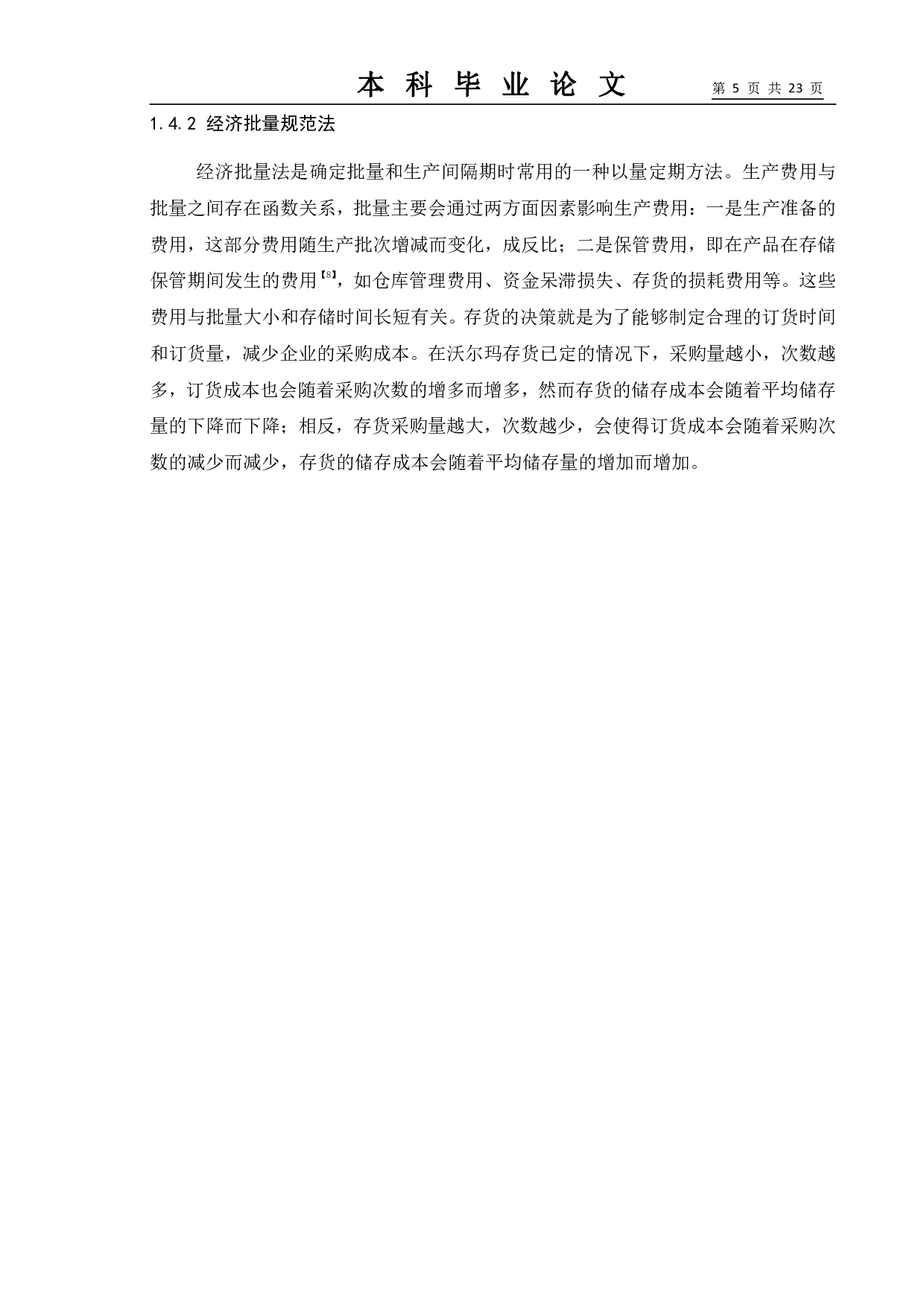 本 科 毕 业 论 文　　第 5 页 共 23 页

1.4.2 经济批量规范法

经济批量法是确定批量和生产间隔期时常用的一种以量定期方法。生产费用与批量之间存在函数关系，批量主要会通过两方面因素影响生产费用：一是生产准备的费用，这部分费用随生产批次增减而变化，成反比；二是保管费用，即在产品在存储保管期间发生的费用【8】，如仓库管理费用、资金呆滞损失、存货的损耗费用等。这些费用与批量大小和存储时间长短有关。存货的决策就是为了能够制定合理的订货时间和订货量，减少企业的采购成本。在沃尔玛存货已定的情况下，采购量越小，次数越多，订货成本也会随着采购次数的增多而增多，然而存货的储存成本会随着平均储存量的下降而下降；相反，存货采购量越大，次数越少，会使得订货成本会随着采购次数的减少而减少，存货的储存成本会随着平均储存量的增加而增加。